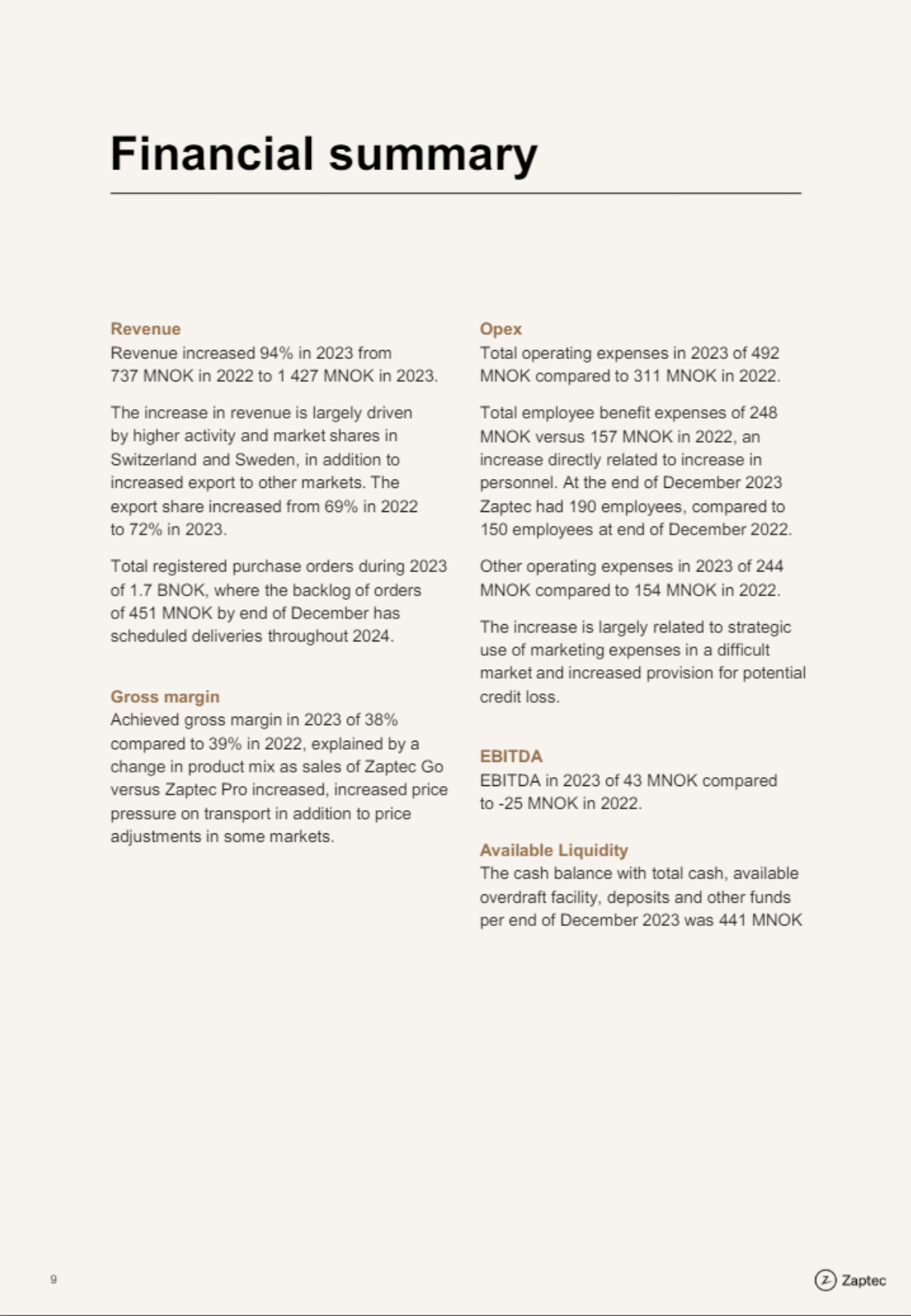 Financial summary

Revenue
Revenue increased 94% in 2023 from 737 MNOK in 2022 to 1 427 MNOK in 2023.

The increase in revenue is largely driven by higher activity and market shares in Switzerland and Sweden, in addition to increased export to other markets. The export share increased from 69% in 2022 to 72% in 2023.

Total registered purchase orders during 2023 of 1.7 BNOK, where the backlog of orders of 451 MNOK by end of December has scheduled deliveries throughout 2024.

Gross margin
Achieved gross margin in 2023 of 38% compared to 39% in 2022, explained by a change in product mix as sales of Zaptec Go versus Zaptec Pro increased, increased price pressure on transport in addition to price adjustments in some markets.

Opex
Total operating expenses in 2023 of 492 MNOK compared to 311 MNOK in 2022.

Total employee benefit expenses of 248 MNOK versus 157 MNOK in 2022, an increase directly related to increase in personnel. At the end of December 2023 Zaptec had 190 employees, compared to 150 employees at end of December 2022.

Other operating expenses in 2023 of 244 MNOK compared to 154 MNOK in 2022.

The increase is largely related to strategic use of marketing expenses in a difficult market and increased provision for potential credit loss.

EBITDA
EBITDA in 2023 of 43 MNOK compared to -25 MNOK in 2022.

Available Liquidity
The cash balance with total cash, available overdraft facility, deposits and other funds per end of December 2023 was 441 MNOK

9

Zaptec